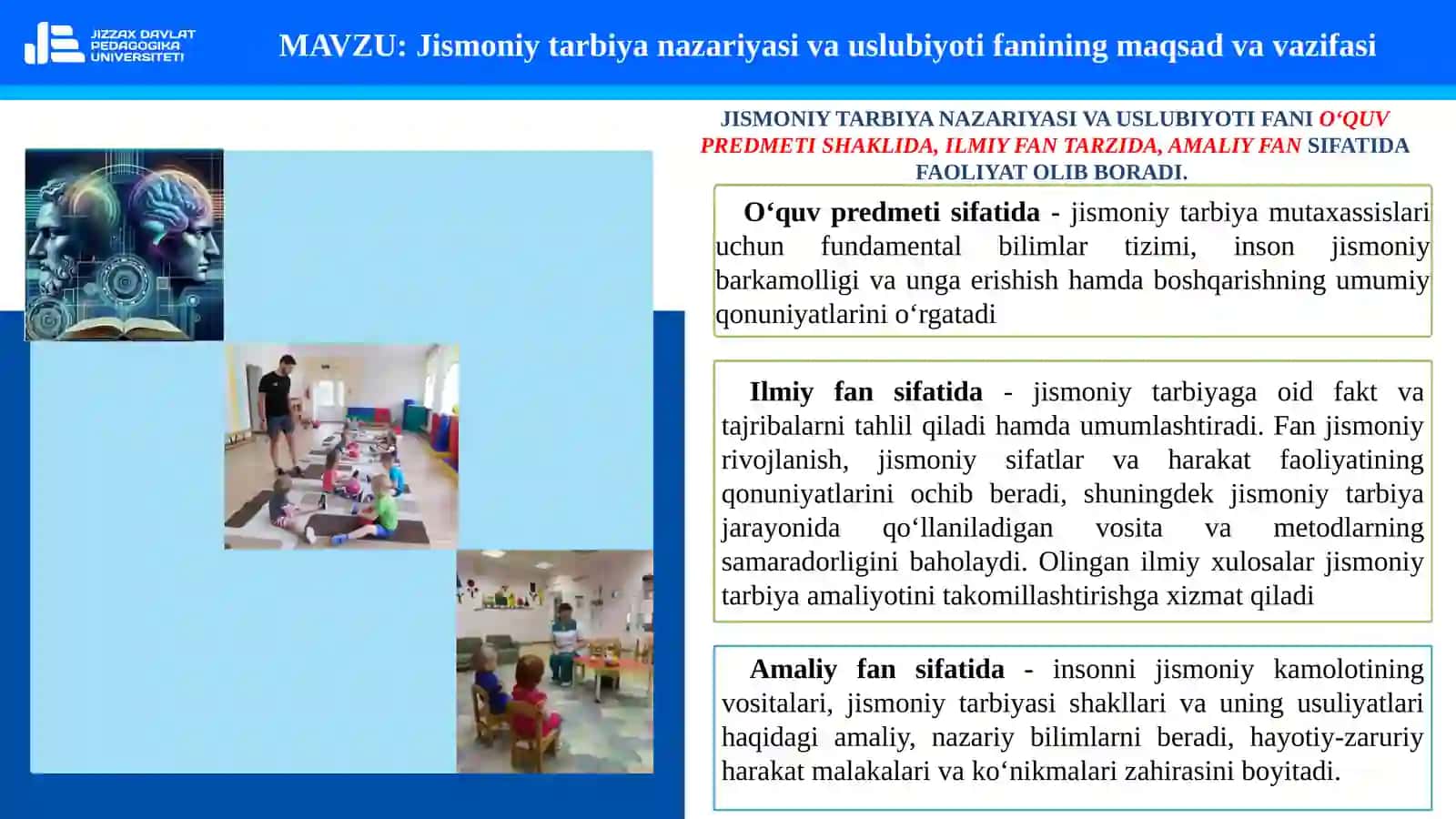 JIZZAX DAVLAT PEDAGOGIKA UNIVERSITETI

MAVZU: Jismoniy tarbiya nazariyasi va uslubiyoti fanining maqsad va vazifasi

JISMONIY TARBIYA NAZARIYASI VA USLUBIYOTI FANI O‘QUV PREDMETI SHAKLIDA, ILMIY FAN TARZIDA, AMALIY FAN SIFATIDA FAOLIYAT OLIB BORADI.

O‘quv predmeti sifatida - jismoniy tarbiya mutaxassislari uchun fundamental bilimlar tizimi, inson jismoniy barkamolligi va unga erishish hamda boshqarishning umumiy qonuniyatlarini o‘rgatadi

Ilmiy fan sifatida - jismoniy tarbiyaga oid fakt va tajribalarni tahlil qiladi hamda umumlashtiradi. Fan jismoniy rivojlanish, jismoniy sifatlar va harakat faoliyatining qonuniyatlarini ochib beradi, shuningdek jismoniy tarbiya jarayonida qo‘llaniladigan vosita va metodlarning samaradorligini baholaydi. Olingan ilmiy xulosalar jismoniy tarbiya amaliyotini takomillashtirishga xizmat qiladi

Amaliy fan sifatida - insonni jismoniy kamolotining vositalari, jismoniy tarbiyasi shakllari va uning usuliyatlari haqidagi amaliy, nazariy bilimlarni beradi, hayotiy-zaruriy harakat malakalari va ko‘nikmalari zahirasini boyitadi.